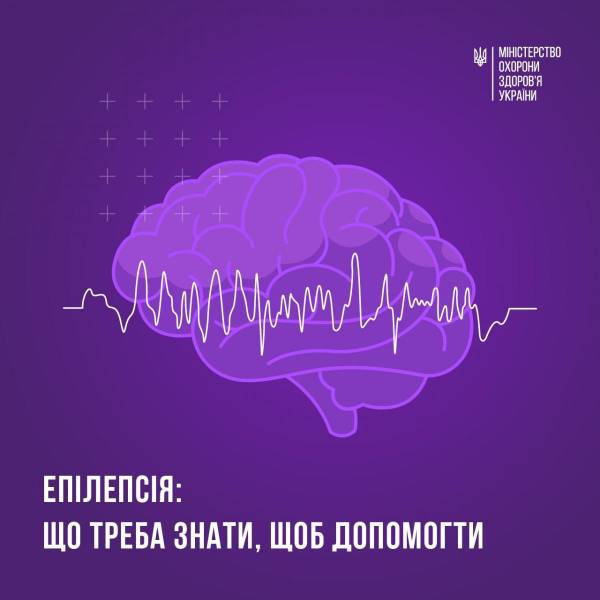 МІНІСТЕРСТВО
ОХОРОНИ
ЗДОРОВ'Я
УКРАЇНИ

ЕПІЛЕПСІЯ:
ЩО ТРЕБА ЗНАТИ, ЩОБ ДОПОМОГТИ